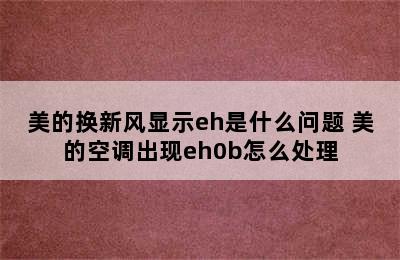 美的换新风显示eh是什么问题 美的空调出现eh0b怎么处理